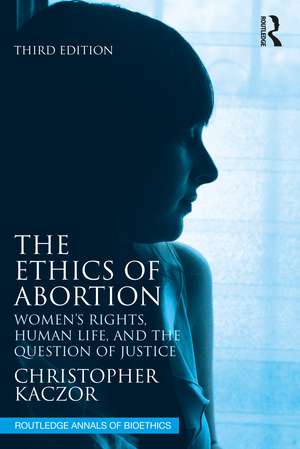 THIRD EDITION

ROUTLEDGE

THE ETHICS OF ABORTION

WOMEN'S RIGHTS, HUMAN LIFE, AND THE QUESTION OF JUSTICE

CHRISTOPHER KACZOR

ROUTLEDGE ANNALS OF BIOETHICS